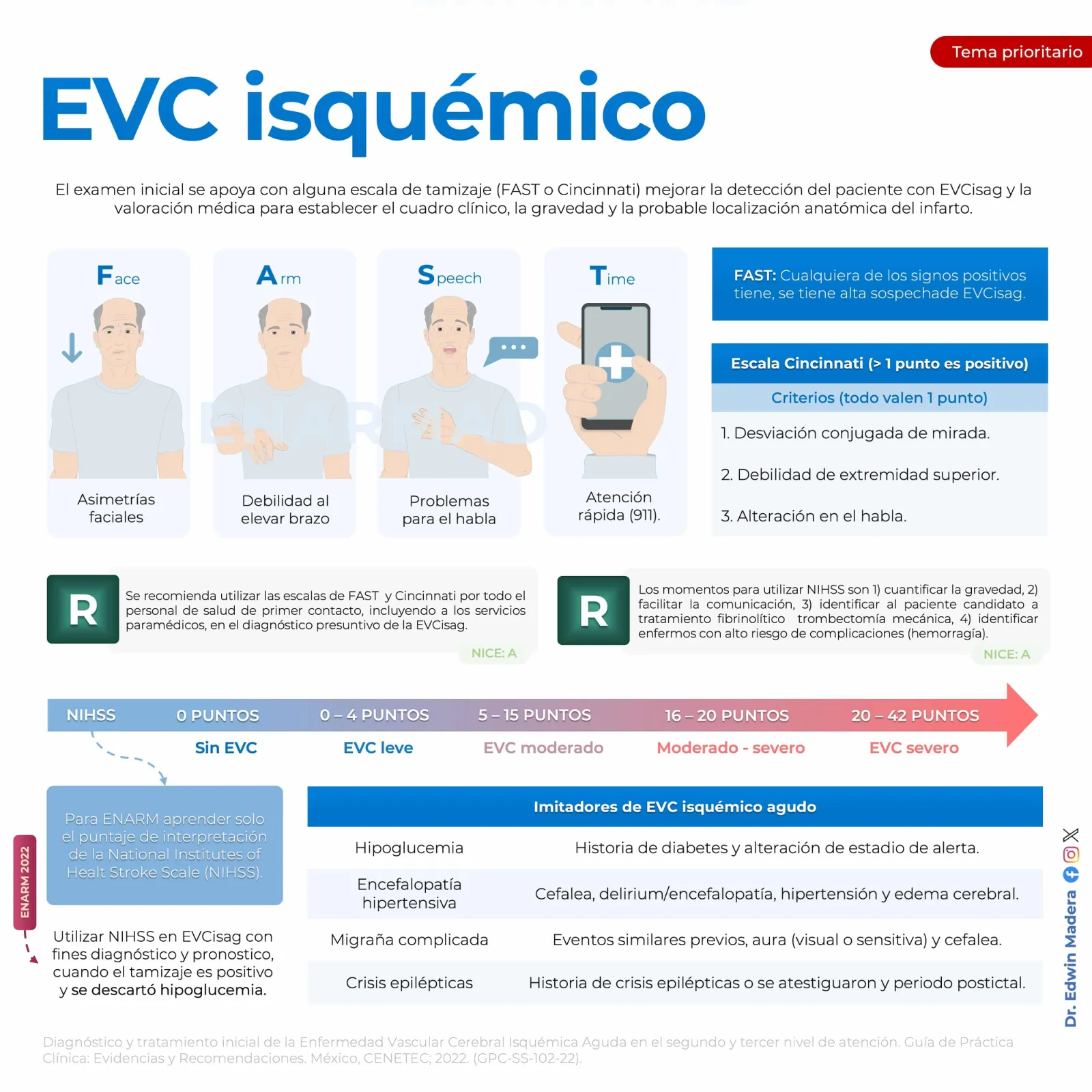 Tema prioritario

EVC isquémico

El examen inicial se apoya con alguna escala de tamizaje (FAST o Cincinnati) mejorar la detección del paciente con EVCisag y la valoración médica para establecer el cuadro clínico, la gravedad y la probable localización anatómica del infarto.

Face
Asimetrías faciales

Arm
Debilidad al elevar brazo

Speech
Problemas para el habla

Time
Atención rápida (911).

FAST: Cualquiera de los signos positivos tiene, se tiene alta sospechade EVCisag.

Escala Cincinnati (> 1 punto es positivo)
Criterios (todo valen 1 punto)
1. Desviación conjugada de mirada.
2. Debilidad de extremidad superior.
3. Alteración en el habla.

R
Se recomienda utilizar las escalas de FAST y Cincinnati por todo el personal de salud de primer contacto, incluyendo a los servicios paramédicos, en el diagnóstico presuntivo de la EVCisag.
NICE: A

R
Los momentos para utilizar NIHSS son 1) cuantificar la gravedad, 2) facilitar la comunicación, 3) identificar al paciente candidato a tratamiento fibrinolítico trombectomía mecánica, 4) identificar enfermos con alto riesgo de complicaciones (hemorragía).
NICE: A

| NIHSS | 0 PUNTOS | 0 – 4 PUNTOS | 5 – 15 PUNTOS | 16 – 20 PUNTOS | 20 – 42 PUNTOS |
|---|---|---|---|---|---|
| | Sin EVC | EVC leve | EVC moderado | Moderado - severo | EVC severo |

Para ENARM aprender solo el puntaje de interpretación de la National Institutes of Healt Stroke Scale (NIHSS).

ENARM 2022

Utilizar NIHSS en EVCisag con fines diagnóstico y pronostico, cuando el tamizaje es positivo y se descartó hipoglucemia.

| Imitadores de EVC isquémico agudo | |
|---|---|
| Hipoglucemia | Historia de diabetes y alteración de estadio de alerta. |
| Encefalopatía hipertensiva | Cefalea, delirium/encefalopatía, hipertensión y edema cerebral. |
| Migraña complicada | Eventos similares previos, aura (visual o sensitiva) y cefalea. |
| Crisis epilépticas | Historia de crisis epilépticas o se atestiguaron y periodo postictal. |

Dr. Edwin Madera

Diagnóstico y tratamiento inicial de la Enfermedad Vascular Cerebral Isquémica Aguda en el segundo y tercer nivel de atención. Guía de Práctica Clínica: Evidencias y Recomendaciones. México, CENETEC; 2022. (GPC-SS-102-22).